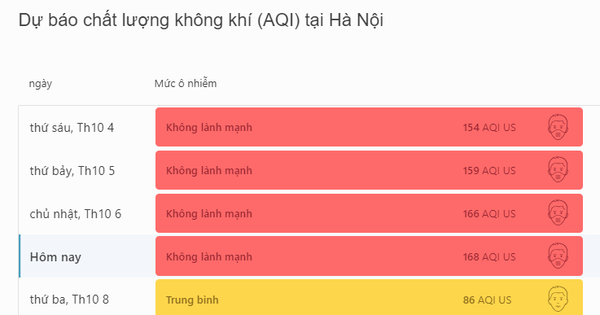 Dự báo chất lượng không khí (AQI) tại Hà Nội

| ngày | Mức ô nhiễm | |
|---|---|---|
| thứ sáu, Th10 4 | Không lành mạnh | 154 AQI US |
| thứ bảy, Th10 5 | Không lành mạnh | 159 AQI US |
| chủ nhật, Th10 6 | Không lành mạnh | 166 AQI US |
| Hôm nay | Không lành mạnh | 168 AQI US |
| thứ ba, Th10 8 | Trung bình | 86 AQI US |